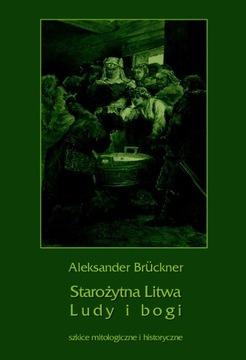 Aleksander Brückner

Starożytna Litwa
Ludy i bogi

szkice mitologiczne i historyczne